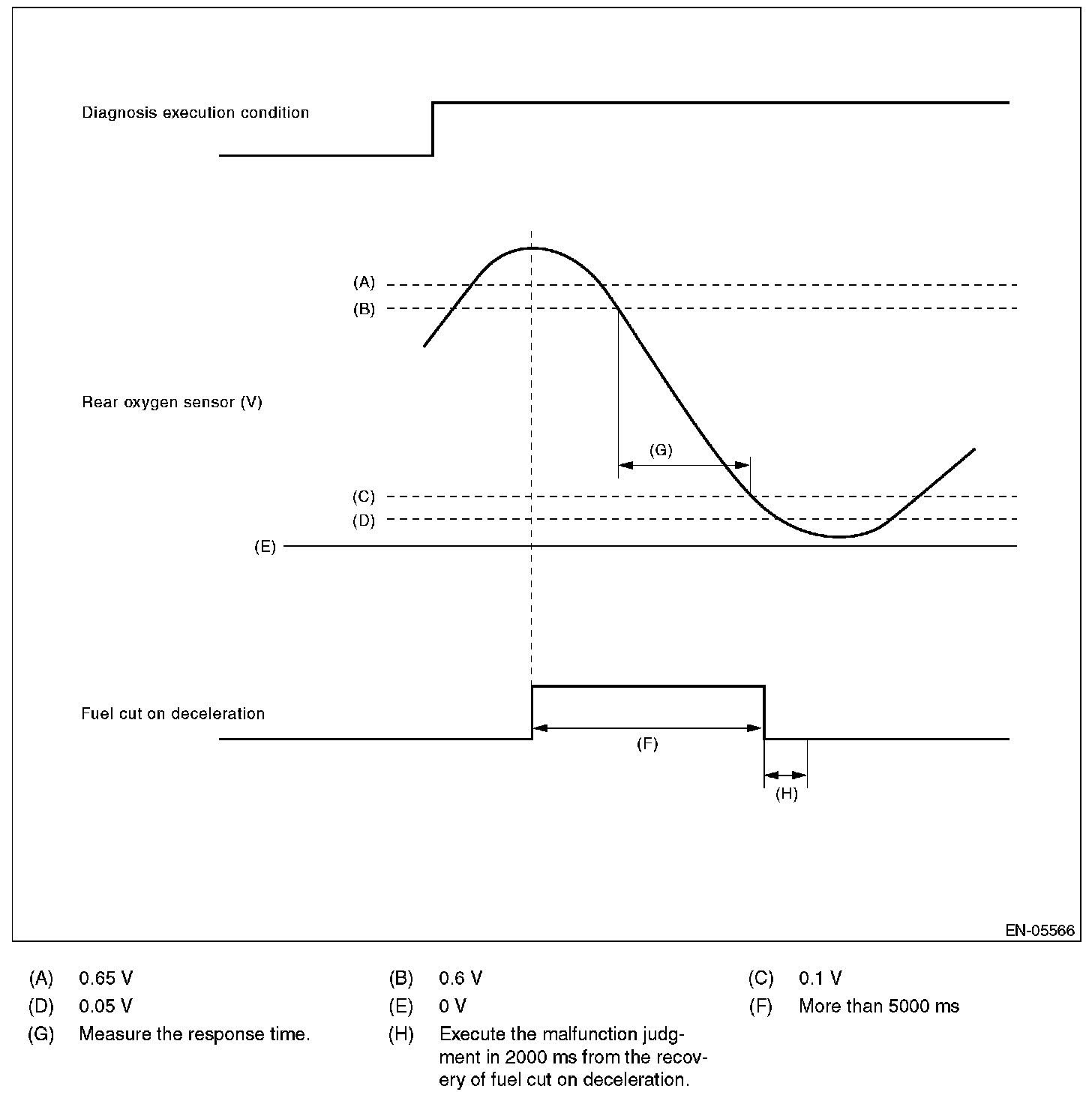 Diagnosis execution condition

(A)
(B)

Rear oxygen sensor (V)

(G)

(C)
(D)
(E)

Fuel cut on deceleration

(F)

(H)

EN-05566

(A) 0.65 V
(B) 0.6 V
(C) 0.1 V
(D) 0.05 V
(E) 0 V
(F) More than 5000 ms
(G) Measure the response time.
(H) Execute the malfunction judgment in 2000 ms from the recovery of fuel cut on deceleration.